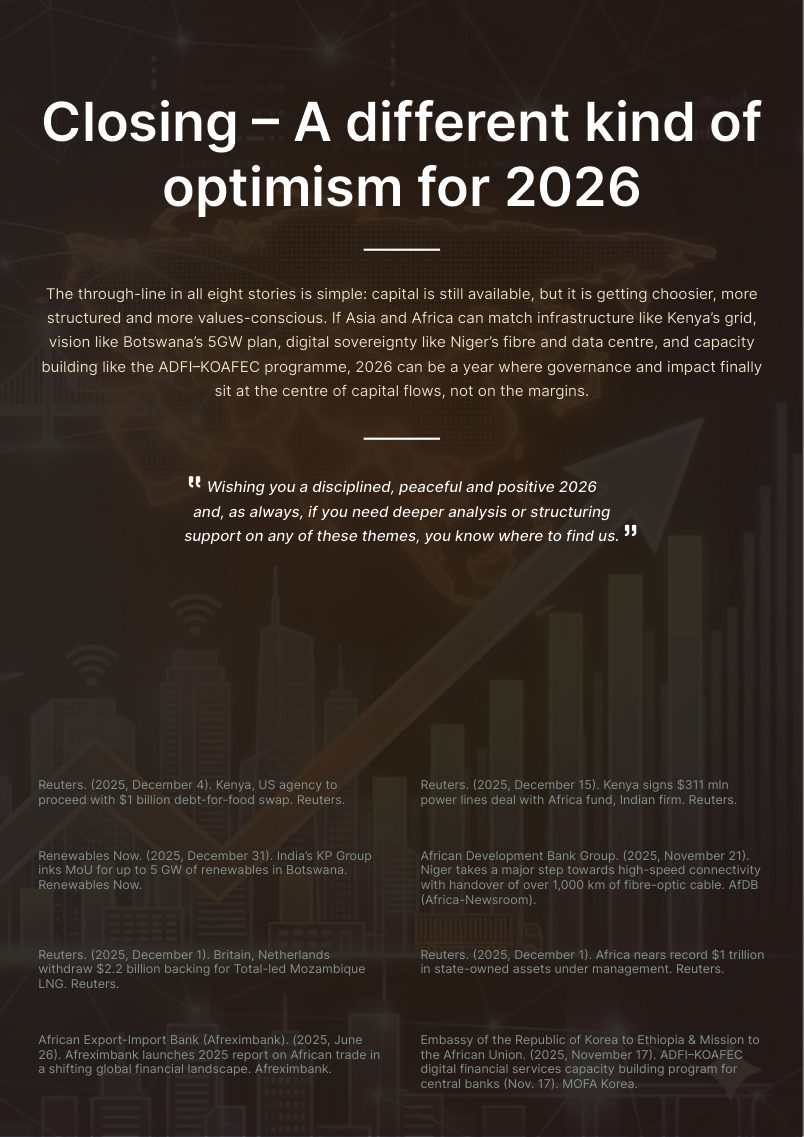 Closing – A different kind of optimism for 2026

The through-line in all eight stories is simple: capital is still available, but it is getting choosier, more structured and more values-conscious. If Asia and Africa can match infrastructure like Kenya's grid, vision like Botswana's 5GW plan, digital sovereignty like Niger's fibre and data centre, and capacity building like the ADFI–KOAFEC programme, 2026 can be a year where governance and impact finally sit at the centre of capital flows, not on the margins.

" Wishing you a disciplined, peaceful and positive 2026 and, as always, if you need deeper analysis or structuring support on any of these themes, you know where to find us. "

Reuters. (2025, December 4). Kenya, US agency to proceed with $1 billion debt-for-food swap. Reuters.

Renewables Now. (2025, December 31). India's KP Group inks MoU for up to 5 GW of renewables in Botswana. Renewables Now.

Reuters. (2025, December 1). Britain, Netherlands withdraw $2.2 billion backing for Total-led Mozambique LNG. Reuters.

African Export-Import Bank (Afreximbank). (2025, June 26). Afreximbank launches 2025 report on African trade in a shifting global financial landscape. Afreximbank.

Reuters. (2025, December 15). Kenya signs $311 mln power lines deal with Africa fund, Indian firm. Reuters.

African Development Bank Group. (2025, November 21). Niger takes a major step towards high-speed connectivity with handover of over 1,000 km of fibre-optic cable. AfDB (Africa-Newsroom).

Reuters. (2025, December 1). Africa nears record $1 trillion in state-owned assets under management. Reuters.

Embassy of the Republic of Korea to Ethiopia & Mission to the African Union. (2025, November 17). ADFI–KOAFEC digital financial services capacity building program for central banks (Nov. 17). MOFA Korea.